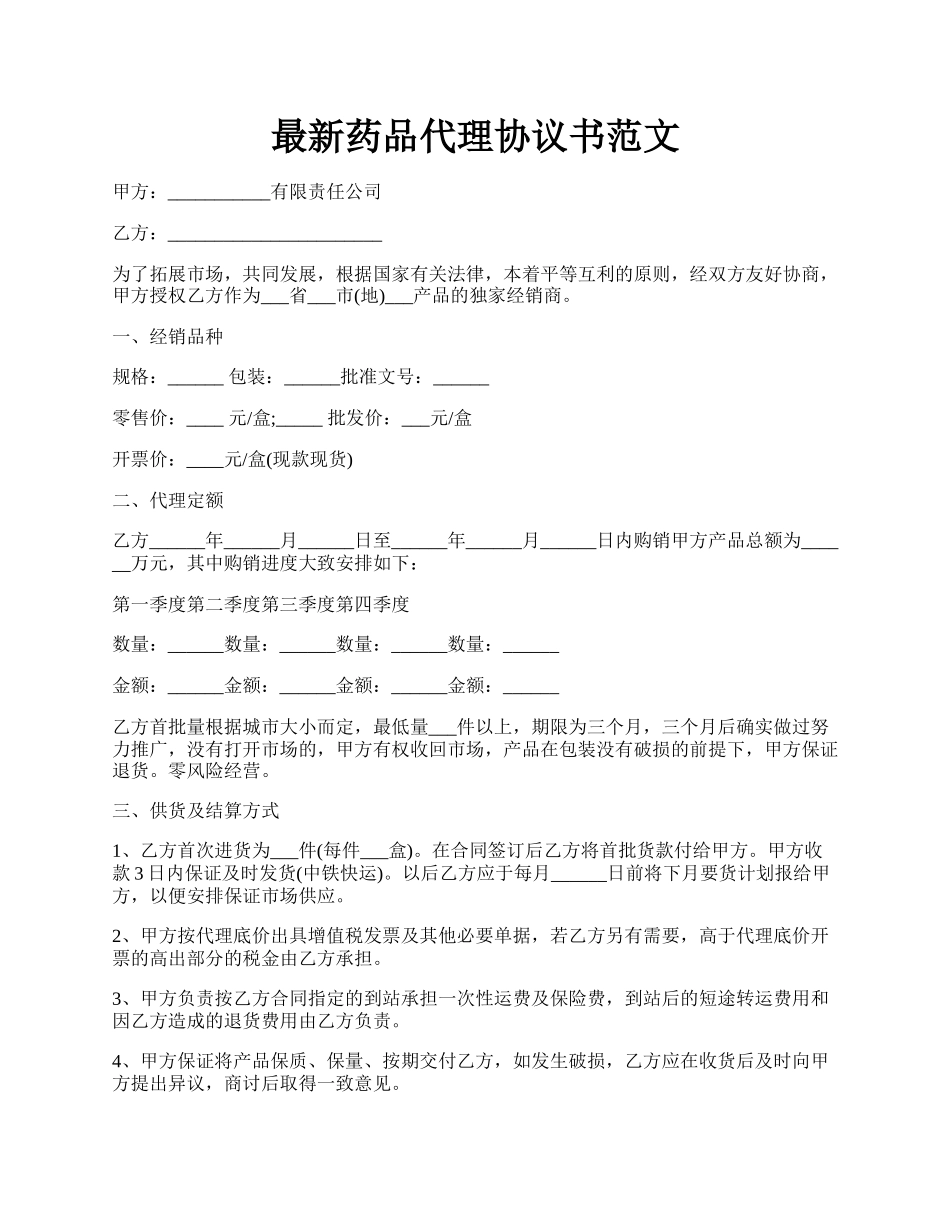 最新药品代理协议书范文

甲方：___________有限责任公司

乙方：_______________________

为了拓展市场，共同发展，根据国家有关法律，本着平等互利的原则，经双方友好协商，甲方授权乙方作为___省___市(地)___产品的独家经销商。

一、经销品种

规格：______ 包装：______批准文号：______

零售价：____ 元/盒;_____ 批发价：___元/盒

开票价：____元/盒(现款现货)

二、代理定额

乙方______年______月______日至______年______月______日内购销甲方产品总额为______万元，其中购销进度大致安排如下：

第一季度第二季度第三季度第四季度

数量：______数量：______数量：______数量：______

金额：______金额：______金额：______金额：______

乙方首批量根据城市大小而定，最低量___件以上，期限为三个月，三个月后确实做过努力推广，没有打开市场的，甲方有权收回市场，产品在包装没有破损的前提下，甲方保证退货。零风险经营。

三、供货及结算方式

1、乙方首次进货为___件(每件___盒)。在合同签订后乙方将首批货款付给甲方。甲方收款3日内保证及时发货(中铁快运)。以后乙方应于每月______日前将下月要货计划报给甲方，以便安排保证市场供应。

2、甲方按代理底价出具增值税发票及其他必要单据，若乙方另有需要，高于代理底价开票的高出部分的税金由乙方承担。

3、甲方负责按乙方合同指定的到站承担一次性运费及保险费，到站后的短途转运费用和因乙方造成的退货费用由乙方负责。

4、甲方保证将产品保质、保量、按期交付乙方，如发生破损，乙方应在收货后及时向甲方提出异议，商讨后取得一致意见。